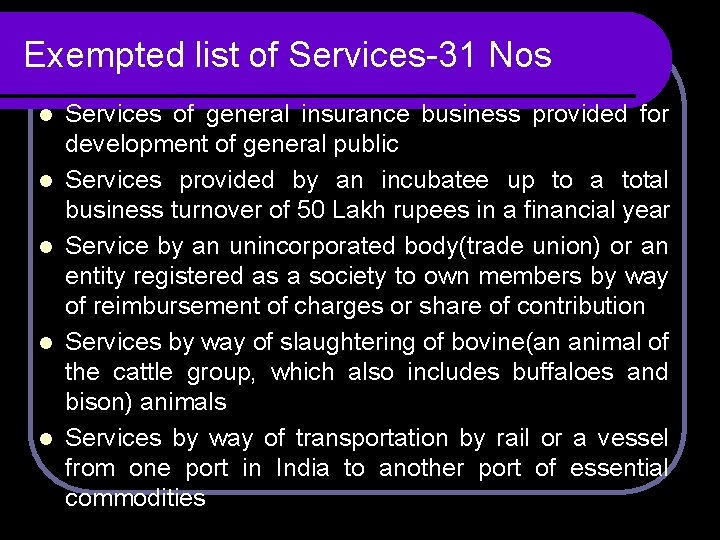 Exempted list of Services-31 Nos

• Services of general insurance business provided for development of general public

• Services provided by an incubatee up to a total business turnover of 50 Lakh rupees in a financial year

• Service by an unincorporated body(trade union) or an entity registered as a society to own members by way of reimbursement of charges or share of contribution

• Services by way of slaughtering of bovine(an animal of the cattle group, which also includes buffaloes and bison) animals

• Services by way of transportation by rail or a vessel from one port in India to another port of essential commodities